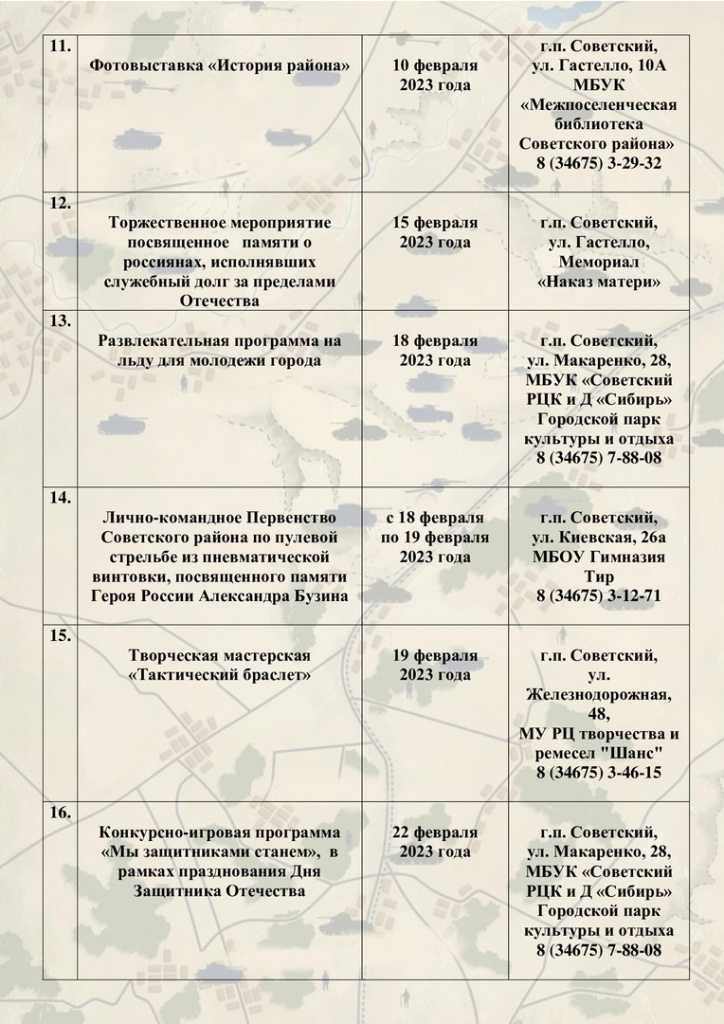 | 11. | Фотовыставка «История района» | 10 февраля 2023 года | г.п. Советский, ул. Гастелло, 10А МБУК «Межпоселенческая библиотека Советского района» 8 (34675) 3-29-32 |
|---|---|---|---|
| 12. | Торжественное мероприятие посвященное памяти о россиянах, исполнявших служебный долг за пределами Отечества | 15 февраля 2023 года | г.п. Советский, ул. Гастелло, Мемориал «Наказ матери» |
| 13. | Развлекательная программа на льду для молодежи города | 18 февраля 2023 года | г.п. Советский, ул. Макаренко, 28, МБУК «Советский РЦК и Д «Сибирь» Городской парк культуры и отдыха 8 (34675) 7-88-08 |
| 14. | Лично-командное Первенство Советского района по пулевой стрельбе из пневматической винтовки, посвященного памяти Героя России Александра Бузина | с 18 февраля по 19 февраля 2023 года | г.п. Советский, ул. Киевская, 26а МБОУ Гимназия Тир 8 (34675) 3-12-71 |
| 15. | Творческая мастерская «Тактический браслет» | 19 февраля 2023 года | г.п. Советский, ул. Железнодорожная, 48, МУ РЦ творчества и ремесел "Шанс" 8 (34675) 3-46-15 |
| 16. | Конкурсно-игровая программа «Мы защитниками станем», в рамках празднования Дня Защитника Отечества | 22 февраля 2023 года | г.п. Советский, ул. Макаренко, 28, МБУК «Советский РЦК и Д «Сибирь» Городской парк культуры и отдыха 8 (34675) 7-88-08 |